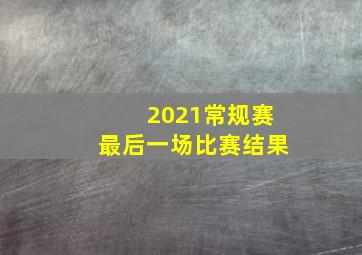 2021常规赛
最后一场比赛结果